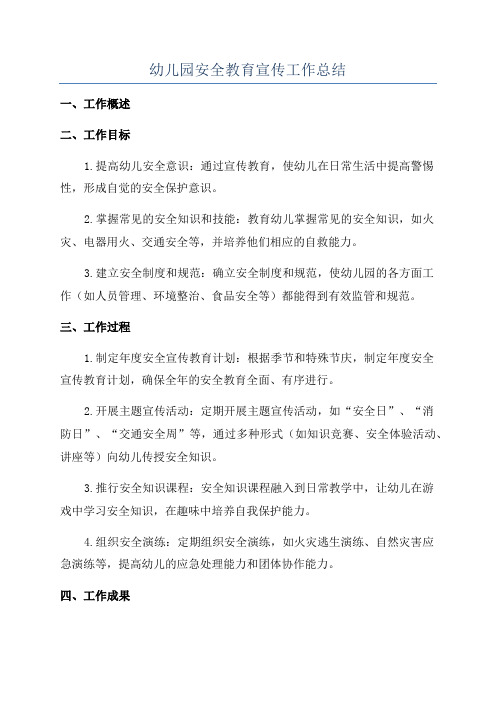 幼儿园安全教育宣传工作总结

一、工作概述

二、工作目标

1.提高幼儿安全意识：通过宣传教育，使幼儿在日常生活中提高警惕性，形成自觉的安全保护意识。

2.掌握常见的安全知识和技能：教育幼儿掌握常见的安全知识，如火灾、电器用火、交通安全等，并培养他们相应的自救能力。

3.建立安全制度和规范：确立安全制度和规范，使幼儿园的各方面工作（如人员管理、环境整治、食品安全等）都能得到有效监管和规范。

三、工作过程

1.制定年度安全宣传教育计划：根据季节和特殊节庆，制定年度安全宣传教育计划，确保全年的安全教育全面、有序进行。

2.开展主题宣传活动：定期开展主题宣传活动，如“安全日”、“消防日”、“交通安全周”等，通过多种形式（如知识竞赛、安全体验活动、讲座等）向幼儿传授安全知识。

3.推行安全知识课程：安全知识课程融入到日常教学中，让幼儿在游戏中学习安全知识，在趣味中培养自我保护能力。

4.组织安全演练：定期组织安全演练，如火灾逃生演练、自然灾害应急演练等，提高幼儿的应急处理能力和团体协作能力。

四、工作成果